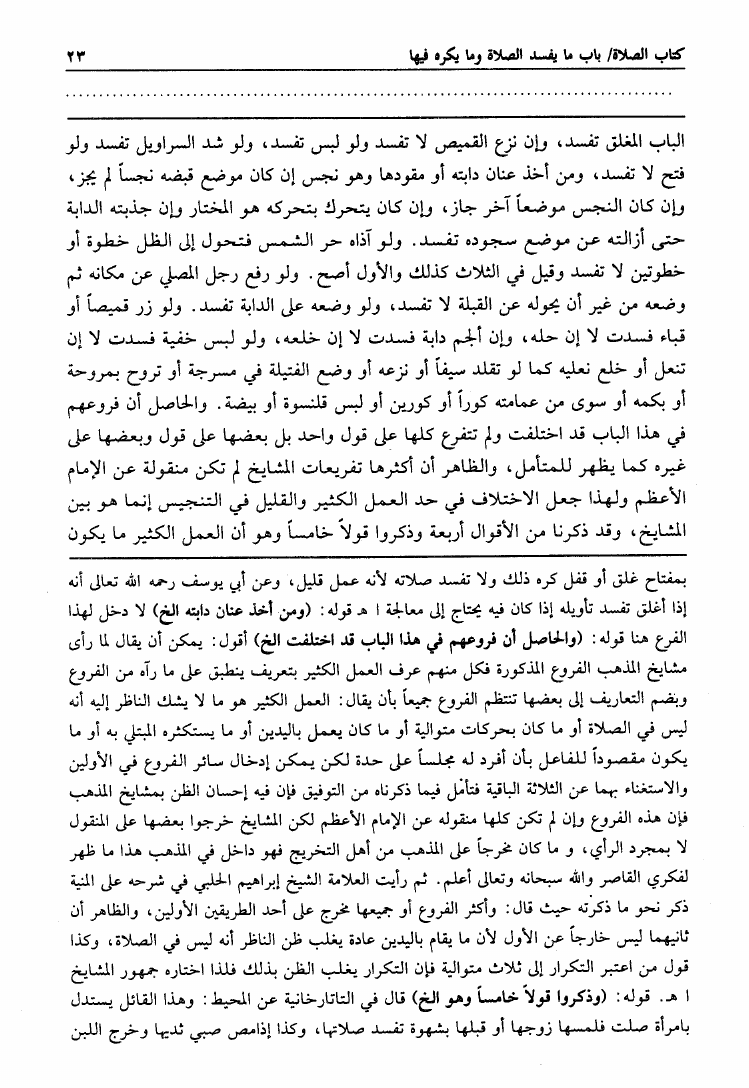 كتاب الصلاة/ باب ما يفسد الصلاة وما يكره فيها ٢٣

الباب المغلق تفسد، وإن نزع القميص لا تفسد ولو لبس تفسد، ولو شد السراويل تفسد ولو فتح لا تفسد، ومن أخذ عنان دابته أو مقودها وهو نجس إن كان موضع قبضه نجساً لم يجز، وإن كان النجس موضعاً آخر جاز، وإن كان يتحرك بتحركه هو المختار وإن جذبته الدابة حتى أزالته عن موضع سجوده تفسد. ولو آذاه حر الشمس فتحول إلى الظل خطوة أو خطوتين لا تفسد وقيل في الثلاث كذلك والأول أصح. ولو رفع رجل المصلي عن مكانه ثم وضعه من غير أن يحوله عن القبلة لا تفسد، ولو وضعه على الدابة تفسد. ولو زر قميصاً أو قباء فسدت لا إن حله، وإن ألجم دابة فسدت لا إن خلعه، ولو لبس خفية فسدت لا إن تنعل أو خلع نعليه كما لو تقلد سيفاً أو نزعه أو وضع الفتيلة في مسرجة أو تروح بمروحة أو بكمه أو سوى من عمامته كوراً أو كورين أو لبس قلنسوة أو بيضة. والحاصل أن فروعهم في هذا الباب قد اختلفت ولم تتفرع كلها على قول واحد بل بعضها على قول وبعضها على غيره كما يظهر للمتأمل، والظاهر أن أكثرها تفريعات المشايخ لم تكن منقولة عن الإمام الأعظم ولهذا جعل الاختلاف في حد العمل الكثير والقليل في التنجيس إنما هو بين المشايخ، وقد ذكرنا من الأقوال أربعة وذكروا قولاً خامساً وهو أن العمل الكثير ما يكون

بمفتاح غلق أو قفل كره ذلك ولا تفسد صلاته لأنه عمل قليل، وعن أبي يوسف رحمه الله تعالى أنه إذا أغلق تفسد تأويله إذا كان فيه يحتاج إلى معالجة ا هـ قوله: (ومن أخذ عنان دابته الخ) لا دخل لهذا الفرع هنا قوله: (والحاصل أن فروعهم في هذا الباب قد اختلفت الخ) أقول: يمكن أن يقال لما رأى مشايخ المذهب الفروع المذكورة فكل منهم عرف العمل الكثير بتعريف ينطبق على ما رآه من الفروع وبضم التعاريف إلى بعضها تنتظم الفروع جميعاً بأن يقال: العمل الكثير هو ما لا يشك الناظر إليه أنه ليس في الصلاة أو ما كان بحركات متوالية أو ما كان يعمل باليدين أو ما يستكثره المبتلي به أو ما يكون مقصوداً للفاعل بأن أفرد له مجلساً على حدة لكن يمكن إدخال سائر الفروع في الأولين والاستغناء بهما عن الثلاثة الباقية فتأمل فيما ذكرناه من التوفيق فإن فيه إحسان الظن بمشايخ المذهب فإن هذه الفروع وإن لم تكن كلها منقوله عن الإمام الأعظم لكن المشايخ خرجوا بعضها على المنقول لا بمجرد الرأي، و ما كان مخرجاً على المذهب من أهل التخريج فهو داخل في المذهب هذا ما ظهر لفكري القاصر والله سبحانه وتعالى أعلم. ثم رأيت العلامة الشيخ إبراهيم الحلبي في شرحه على المنية ذكر نحو ما ذكرته حيث قال: وأكثر الفروع أو جميعها مخرج على أحد الطريقين الأولين، والظاهر أن ثانيهما ليس خارجاً عن الأول لأن ما يقام باليدين عادة يغلب ظن الناظر أنه ليس في الصلاة، وكذا قول من اعتبر التكرار إلى ثلاث متوالية فإن التكرار يغلب الظن بذلك فلذا اختاره جمهور المشايخ ا هـ. قوله: (وذكروا قولاً خامساً وهو الخ) قال في التاتارخانية عن المحيط: وهذا القائل يستدل بامرأة صلت فلمسها زوجها أو قبلها بشهوة تفسد صلاتها، وكذا إذامص صبي ثديها وخرج اللبن